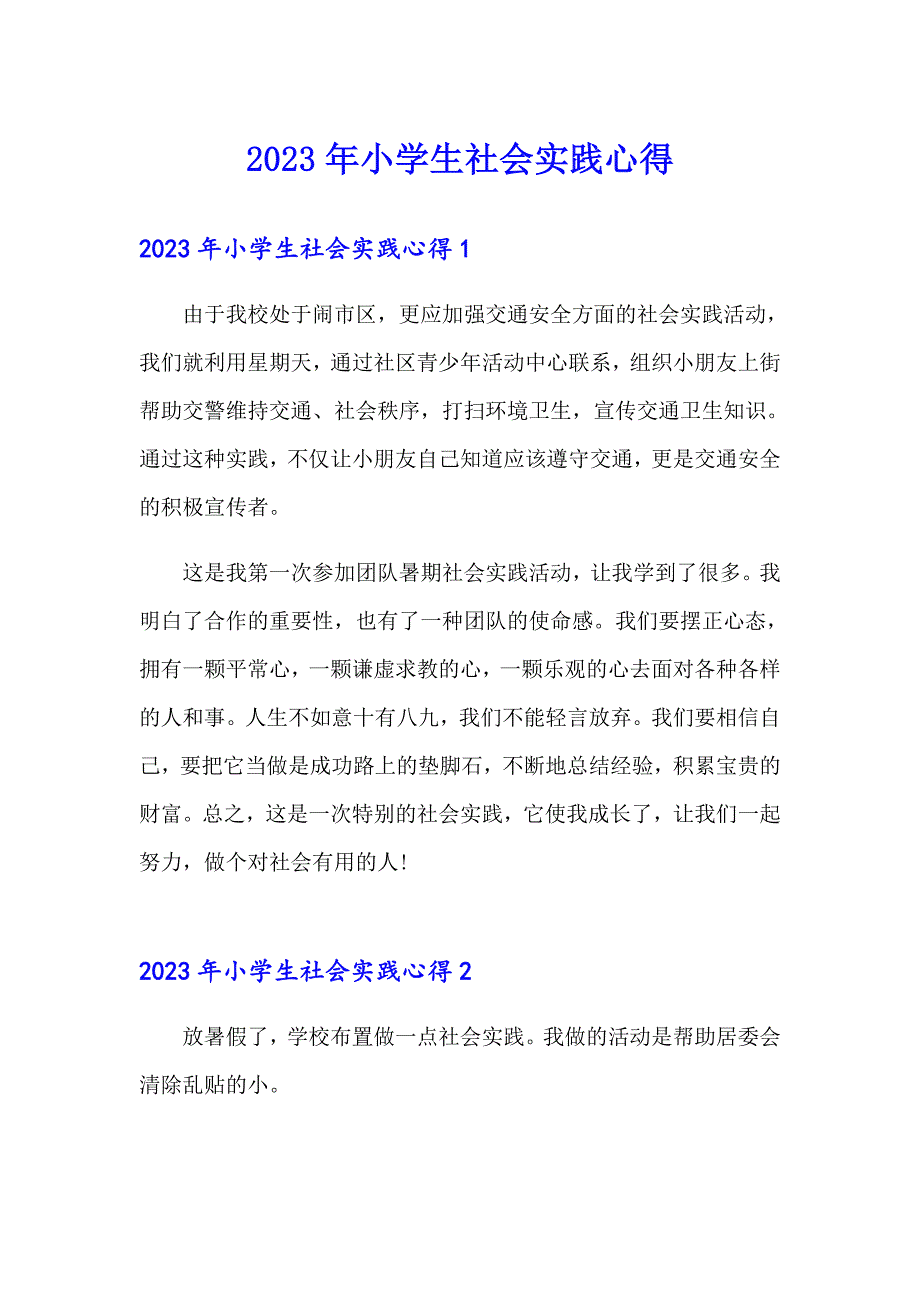 2023年小学生社会实践心得

2023年小学生社会实践心得1

由于我校处于闹市区，更应加强交通安全方面的社会实践活动，我们就利用星期天，通过社区青少年活动中心联系，组织小朋友上街帮助交警维持交通、社会秩序，打扫环境卫生，宣传交通卫生知识。通过这种实践，不仅让小朋友自己知道应该遵守交通，更是交通安全的积极宣传者。

这是我第一次参加团队暑期社会实践活动，让我学到了很多。我明白了合作的重要性，也有了一种团队的使命感。我们要摆正心态，拥有一颗平常心，一颗谦虚求教的心，一颗乐观的心去面对各种各样的人和事。人生不如意十有八九，我们不能轻言放弃。我们要相信自己，要把它当做是成功路上的垫脚石，不断地总结经验，积累宝贵的财富。总之，这是一次特别的社会实践，它使我成长了，让我们一起努力，做个对社会有用的人!

2023年小学生社会实践心得2

放暑假了，学校布置做一点社会实践。我做的活动是帮助居委会清除乱贴的小。